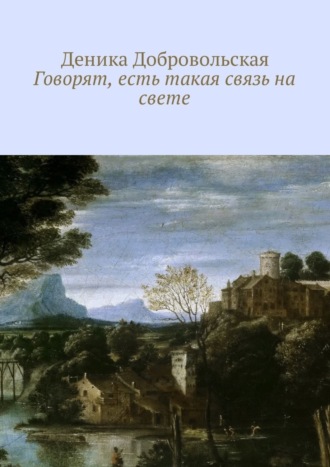 Деника Добровольская
Говорят, есть такая связь на свете